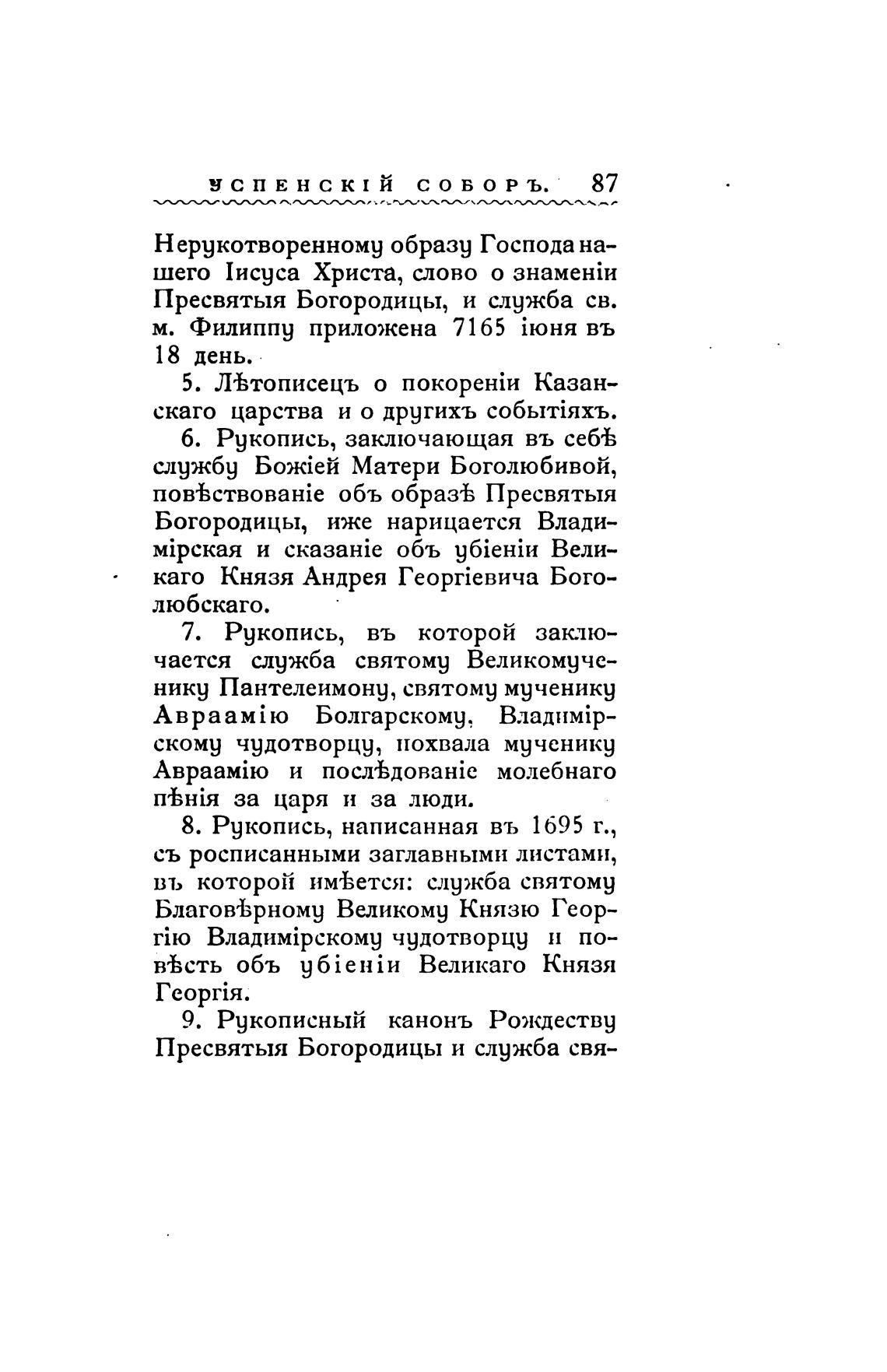 УСПЕНСКІЙ СОБОРЪ. 87

Нерукотворенному образу Господа нашего Іисуса Христа, слово о знаменіи Пресвятыя Богородицы, и служба св. м. Филиппу приложена 7165 іюня въ 18 день.

5. Лѣтописецъ о покореніи Казанскаго царства и о другихъ событіяхъ.

6. Рукопись, заключающая въ себѣ службу Божіей Матери Боголюбивой, повѣствованіе объ образѣ Пресвятыя Богородицы, иже нарицается Владимірская и сказаніе объ убіеніи Великаго Князя Андрея Георгіевича Боголюбскаго.

7. Рукопись, въ которой заключается служба святому Великомученику Пантелеимону, святому мученику Авраамію Болгарскому, Владимірскому чудотворцу, похвала мученику Авраамію и послѣдованіе молебнаго пѣнія за царя и за люди.

8. Рукопись, написанная въ 1695 г., съ росписанными заглавными листами, въ которой имѣется: служба святому Благовѣрному Великому Князю Георгію Владимірскому чудотворцу и повѣсть объ убіеніи Великаго Князя Георгія.

9. Рукописный канонъ Рождеству Пресвятыя Богородицы и служба свя-